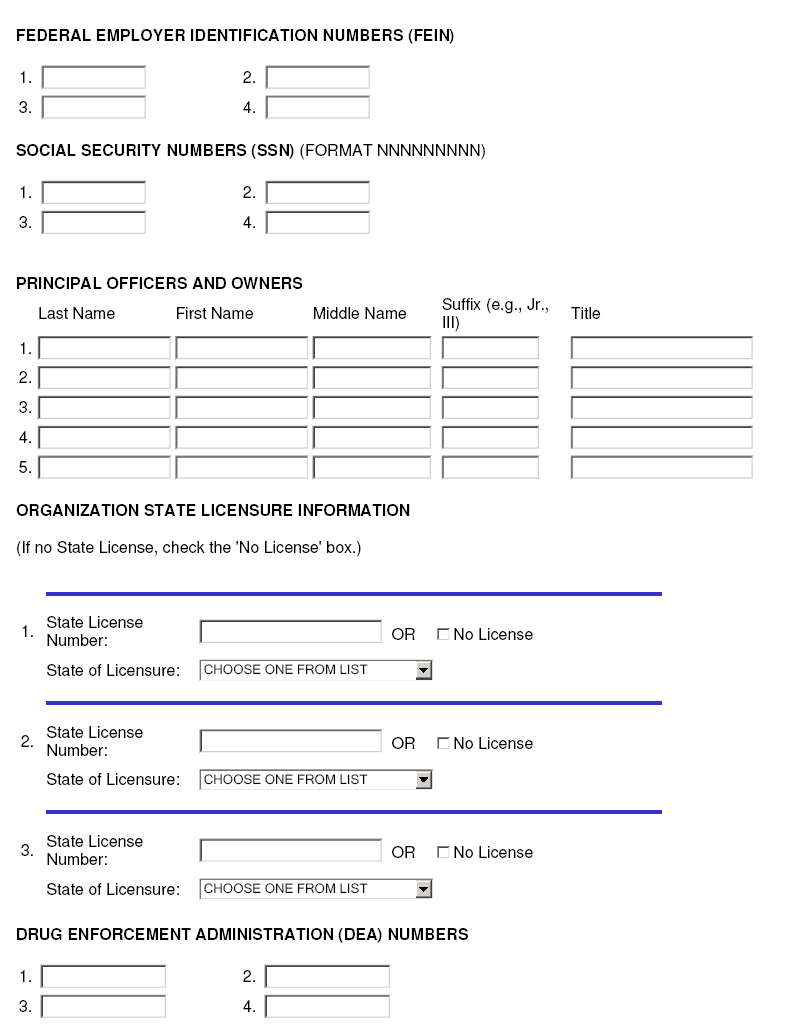 FEDERAL EMPLOYER IDENTIFICATION NUMBERS (FEIN)

1.
2.
3.
4.

SOCIAL SECURITY NUMBERS (SSN) (FORMAT NNNNNNNNN)

1.
2.
3.
4.

PRINCIPAL OFFICERS AND OWNERS

| | Last Name | First Name | Middle Name | Suffix (e.g., Jr., III) | Title |
|---|---|---|---|---|---|
| 1. | | | | | |
| 2. | | | | | |
| 3. | | | | | |
| 4. | | | | | |
| 5. | | | | | |

ORGANIZATION STATE LICENSURE INFORMATION

(If no State License, check the 'No License' box.)

1. State License Number: OR No License
State of Licensure: CHOOSE ONE FROM LIST

2. State License Number: OR No License
State of Licensure: CHOOSE ONE FROM LIST

3. State License Number: OR No License
State of Licensure: CHOOSE ONE FROM LIST

DRUG ENFORCEMENT ADMINISTRATION (DEA) NUMBERS

1.
2.
3.
4.